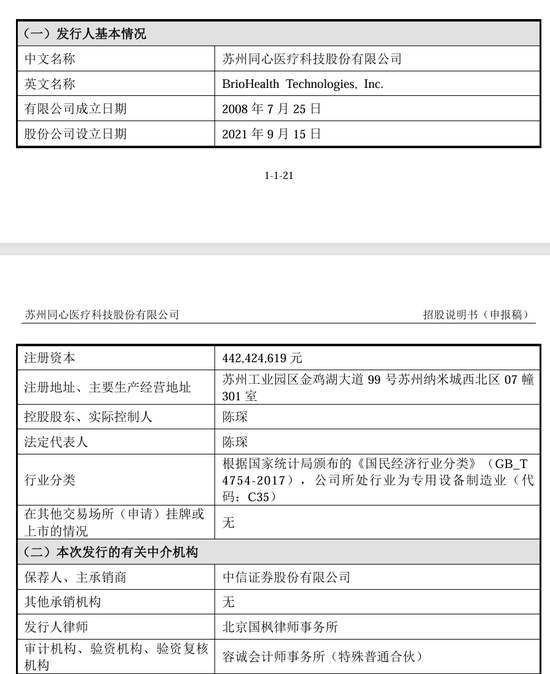 | （一）发行人基本情况 | |
|---|---|
| 中文名称 | 苏州同心医疗科技股份有限公司 |
| 英文名称 | BrioHealth Technologies, Inc. |
| 有限公司成立日期 | 2008 年 7 月 25 日 |
| 股份公司设立日期 | 2021 年 9 月 15 日 |

1-1-21

苏州同心医疗科技股份有限公司

招股说明书（申报稿）

| 注册资本 | 442,424,619 元 |
|---|---|
| 注册地址、主要生产经营地址 | 苏州工业园区金鸡湖大道 99 号苏州纳米城西北区 07 幢 301 室 |
| 控股股东、实际控制人 | 陈琛 |
| 法定代表人 | 陈琛 |
| 行业分类 | 根据国家统计局颁布的《国民经济行业分类》（GB_T 4754-2017），公司所处行业为专用设备制造业（代码：C35） |
| 在其他交易场所（申请）挂牌或上市的情况 | 无 |
| （二）本次发行的有关中介机构 | |
| 保荐人、主承销商 | 中信证券股份有限公司 |
| 其他承销机构 | 无 |
| 发行人律师 | 北京国枫律师事务所 |
| 审计机构、验资机构、验资复核机构 | 容诚会计师事务所（特殊普通合伙） |